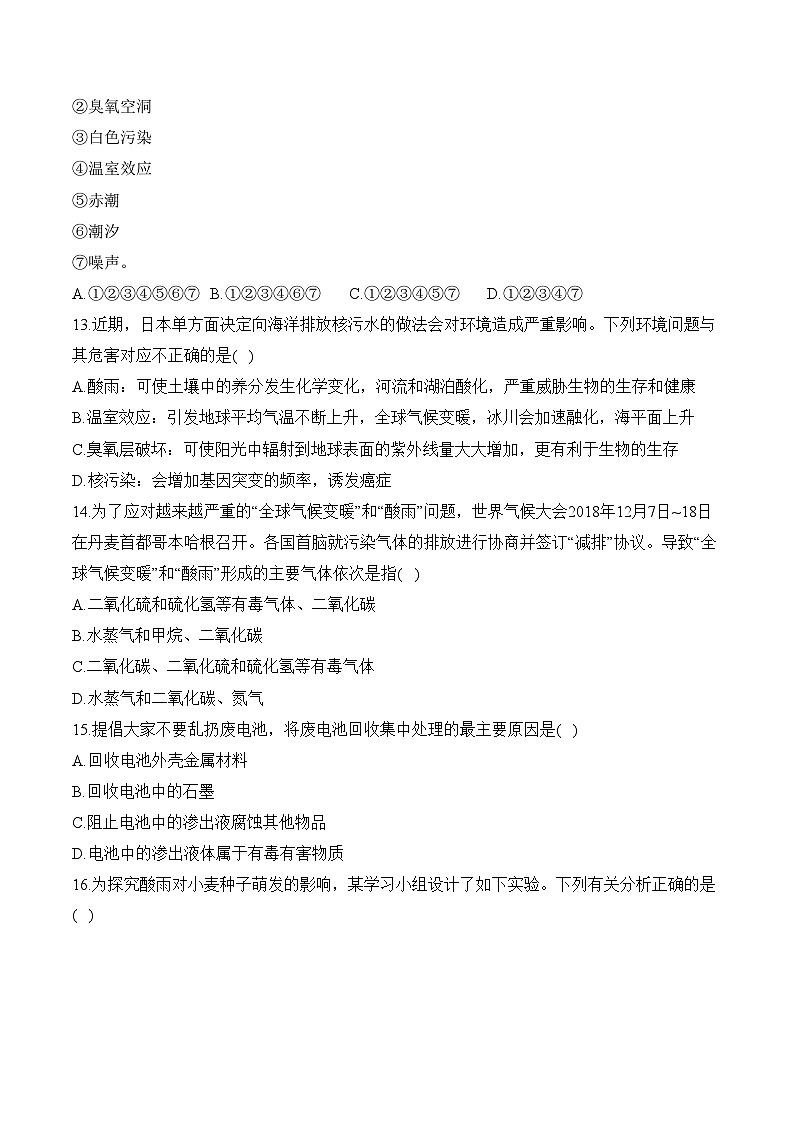 ②臭氧空洞
③白色污染
④温室效应
⑤赤潮
⑥潮汐
⑦噪声。
A.①②③④⑤⑥⑦  B.①②③④⑥⑦  C.①②③④⑤⑦  D.①②③④⑦
13.近期，日本单方面决定向海洋排放核污水的做法会对环境造成严重影响。下列环境问题与其危害对应不正确的是( )
A.酸雨：可使土壤中的养分发生化学变化，河流和湖泊酸化，严重威胁生物的生存和健康
B.温室效应：引发地球平均气温不断上升，全球气候变暖，冰川会加速融化，海平面上升
C.臭氧层破坏：可使阳光中辐射到地球表面的紫外线量大大增加，更有利于生物的生存
D.核污染：会增加基因突变的频率，诱发癌症
14.为了应对越来越严重的“全球气候变暖”和“酸雨”问题，世界气候大会2018年12月7日~18日在丹麦首都哥本哈根召开。各国首脑就污染气体的排放进行协商并签订“减排”协议。导致“全球气候变暖”和“酸雨”形成的主要气体依次是指( )
A.二氧化硫和硫化氢等有毒气体、二氧化碳
B.水蒸气和甲烷、二氧化碳
C.二氧化碳、二氧化硫和硫化氢等有毒气体
D.水蒸气和二氧化碳、氮气
15.提倡大家不要乱扔废电池，将废电池回收集中处理的最主要原因是( )
A.回收电池外壳金属材料
B.回收电池中的石墨
C.阻止电池中的渗出液腐蚀其他物品
D.电池中的渗出液体属于有毒有害物质
16.为探究酸雨对小麦种子萌发的影响，某学习小组设计了如下实验。下列有关分析正确的是( )